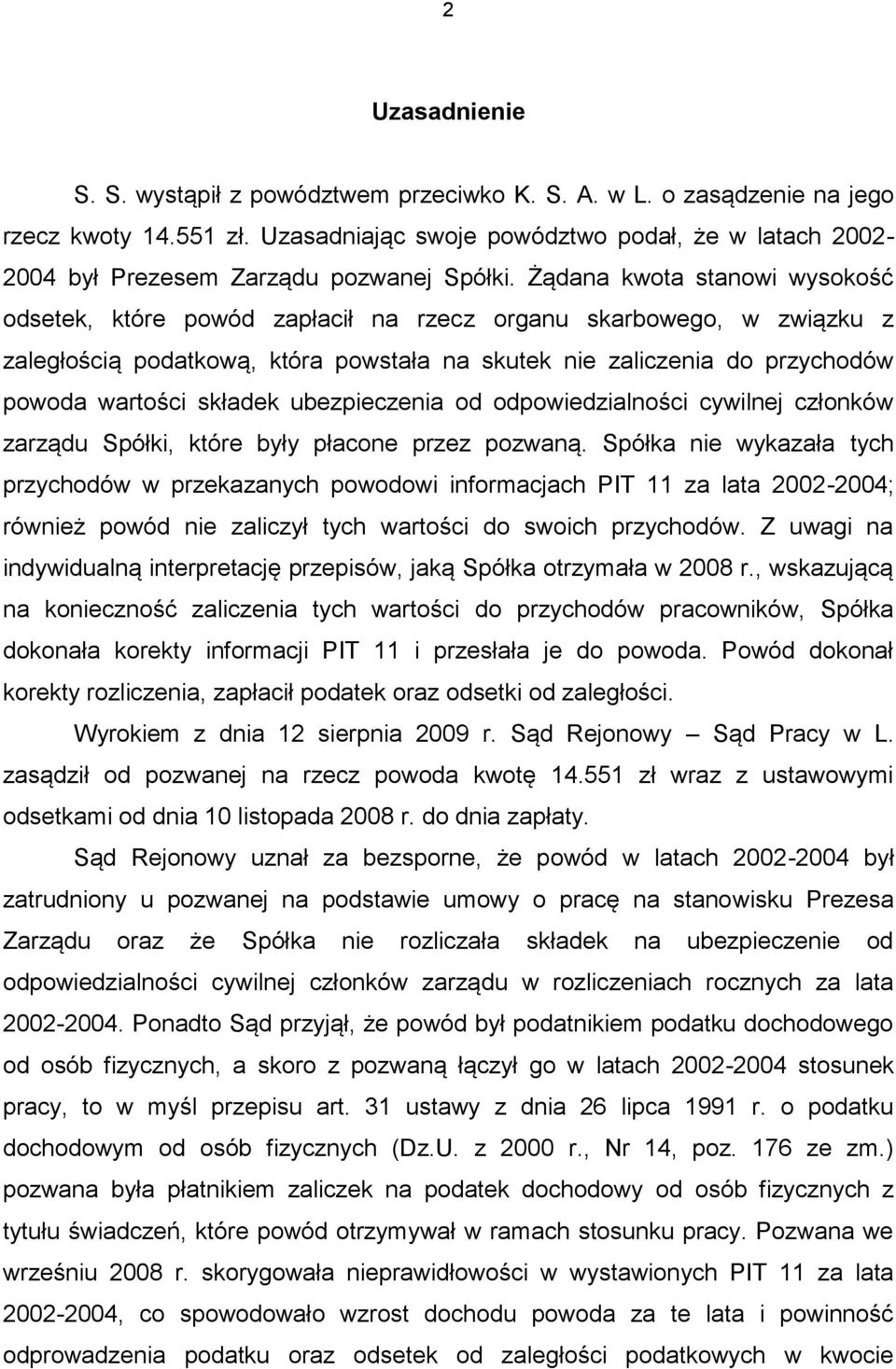 2

Uzasadnienie

S. S. wystąpił z powództwem przeciwko K. S. A. w L. o zasądzenie na jego rzecz kwoty 14.551 zł. Uzasadniając swoje powództwo podał, że w latach 2002-2004 był Prezesem Zarządu pozwanej Spółki. Żądana kwota stanowi wysokość odsetek, które powód zapłacił na rzecz organu skarbowego, w związku z zaległością podatkową, która powstała na skutek nie zaliczenia do przychodów powoda wartości składek ubezpieczenia od odpowiedzialności cywilnej członków zarządu Spółki, które były płacone przez pozwaną. Spółka nie wykazała tych przychodów w przekazanych powodowi informacjach PIT 11 za lata 2002-2004; również powód nie zaliczył tych wartości do swoich przychodów. Z uwagi na indywidualną interpretację przepisów, jaką Spółka otrzymała w 2008 r., wskazującą na konieczność zaliczenia tych wartości do przychodów pracowników, Spółka dokonała korekty informacji PIT 11 i przesłała je do powoda. Powód dokonał korekty rozliczenia, zapłacił podatek oraz odsetki od zaległości.

Wyrokiem z dnia 12 sierpnia 2009 r. Sąd Rejonowy – Sąd Pracy w L. zasądził od pozwanej na rzecz powoda kwotę 14.551 zł wraz z ustawowymi odsetkami od dnia 10 listopada 2008 r. do dnia zapłaty.

Sąd Rejonowy uznał za bezsporne, że powód w latach 2002-2004 był zatrudniony u pozwanej na podstawie umowy o pracę na stanowisku Prezesa Zarządu oraz że Spółka nie rozliczała składek na ubezpieczenie od odpowiedzialności cywilnej członków zarządu w rozliczeniach rocznych za lata 2002-2004. Ponadto Sąd przyjął, że powód był podatnikiem podatku dochodowego od osób fizycznych, a skoro z pozwaną łączył go w latach 2002-2004 stosunek pracy, to w myśl przepisu art. 31 ustawy z dnia 26 lipca 1991 r. o podatku dochodowym od osób fizycznych (Dz.U. z 2000 r., Nr 14, poz. 176 ze zm.) pozwana była płatnikiem zaliczek na podatek dochodowy od osób fizycznych z tytułu świadczeń, które powód otrzymywał w ramach stosunku pracy. Pozwana we wrześniu 2008 r. skorygowała nieprawidłowości w wystawionych PIT 11 za lata 2002-2004, co spowodowało wzrost dochodu powoda za te lata i powinność odprowadzenia podatku oraz odsetek od zaległości podatkowych w kwocie